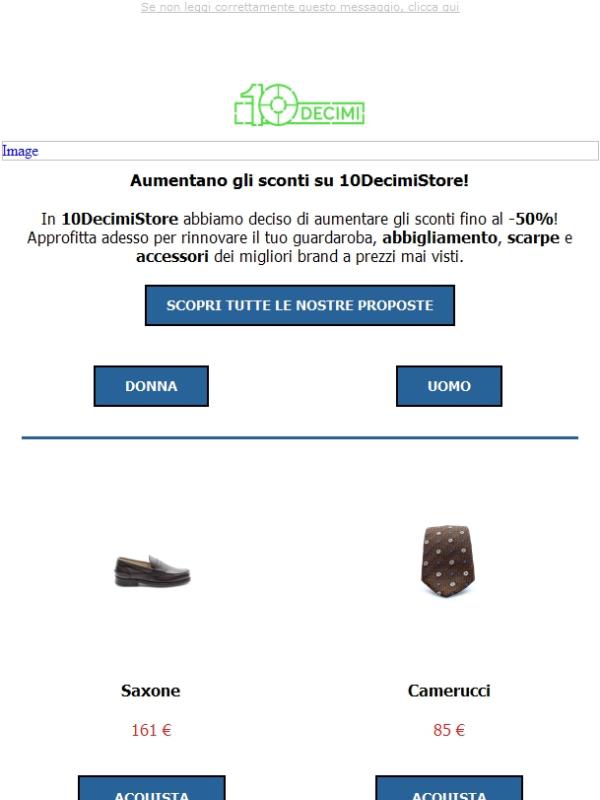 Se non leggi correttamente questo messaggio, clicca qui

10 DECIMI

Image

Aumentano gli sconti su 10DecimiStore!

In 10DecimiStore abbiamo deciso di aumentare gli sconti fino al -50%! Approfitta adesso per rinnovare il tuo guardaroba, abbigliamento, scarpe e accessori dei migliori brand a prezzi mai visti.

SCOPRI TUTTE LE NOSTRE PROPOSTE

DONNA

UOMO

Saxone

161 €

ACQUISTA

Camerucci

85 €

ACQUISTA